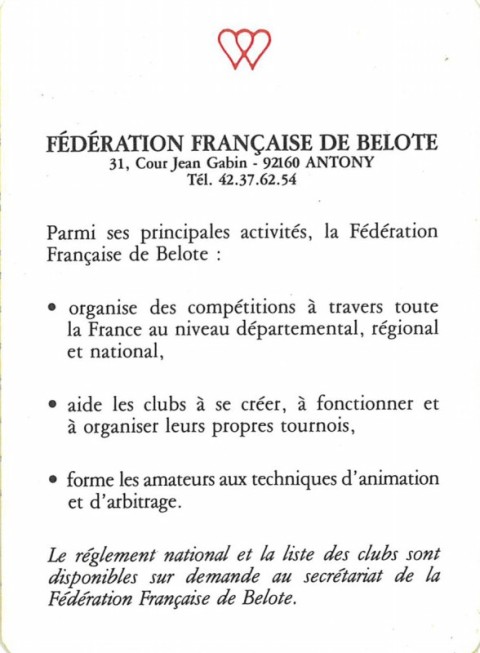 FÉDÉRATION FRANÇAISE DE BELOTE
31, Cour Jean Gabin - 92160 ANTONY
Tél. 42.37.62.54

Parmi ses principales activités, la Fédération Française de Belote :

• organise des compétitions à travers toute la France au niveau départemental, régional et national,

• aide les clubs à se créer, à fonctionner et à organiser leurs propres tournois,

• forme les amateurs aux techniques d'animation et d'arbitrage.

Le réglement national et la liste des clubs sont disponibles sur demande au secrétariat de la Fédération Française de Belote.